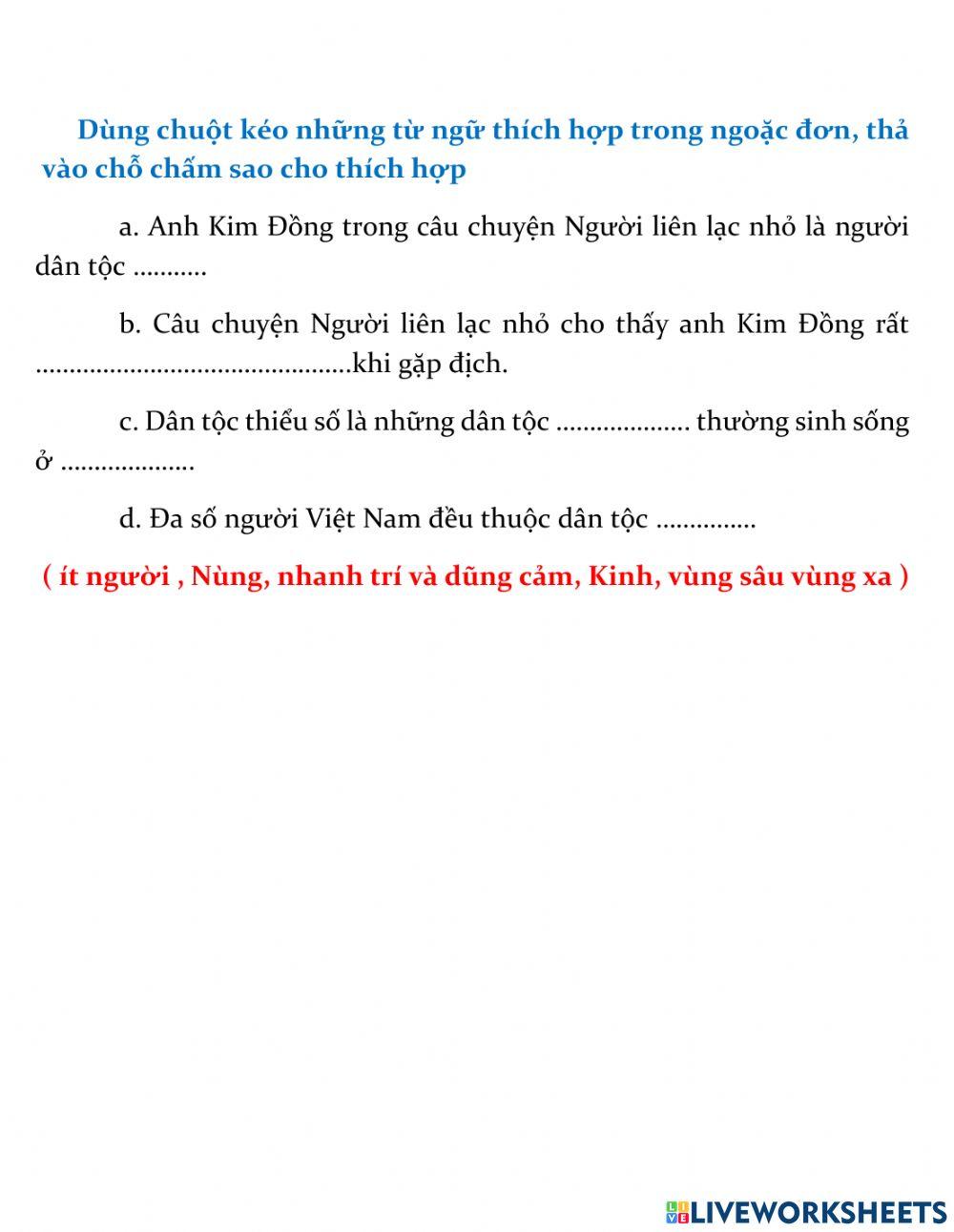 Dùng chuột kéo những từ ngữ thích hợp trong ngoặc đơn, thả vào chỗ chấm sao cho thích hợp

a. Anh Kim Đồng trong câu chuyện Người liên lạc nhỏ là người dân tộc ...........

b. Câu chuyện Người liên lạc nhỏ cho thấy anh Kim Đồng rất ...............................................khi gặp địch.

c. Dân tộc thiểu số là những dân tộc .................... thường sinh sống ở ....................

d. Đa số người Việt Nam đều thuộc dân tộc ...............

( ít người , Nùng, nhanh trí và dũng cảm, Kinh, vùng sâu vùng xa )

LIVEWORKSHEETS